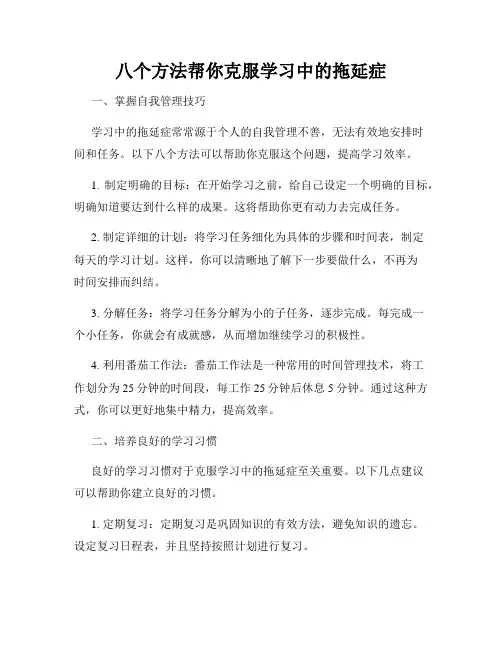 八个方法帮你克服学习中的拖延症

一、掌握自我管理技巧

学习中的拖延症常常源于个人的自我管理不善，无法有效地安排时间和任务。以下八个方法可以帮助你克服这个问题，提高学习效率。

1. 制定明确的目标：在开始学习之前，给自己设定一个明确的目标，明确知道要达到什么样的成果。这将帮助你更有动力去完成任务。

2. 制定详细的计划：将学习任务细化为具体的步骤和时间表，制定每天的学习计划。这样，你可以清晰地了解下一步要做什么，不再为时间安排而纠结。

3. 分解任务：将学习任务分解为小的子任务，逐步完成。每完成一个小任务，你就会有成就感，从而增加继续学习的积极性。

4. 利用番茄工作法：番茄工作法是一种常用的时间管理技术，将工作划分为 25 分钟的时间段，每工作 25 分钟后休息 5 分钟。通过这种方式，你可以更好地集中精力，提高效率。

二、培养良好的学习习惯

良好的学习习惯对于克服学习中的拖延症至关重要。以下几点建议可以帮助你建立良好的习惯。

1. 定期复习：定期复习是巩固知识的有效方法，避免知识的遗忘。设定复习日程表，并且坚持按照计划进行复习。